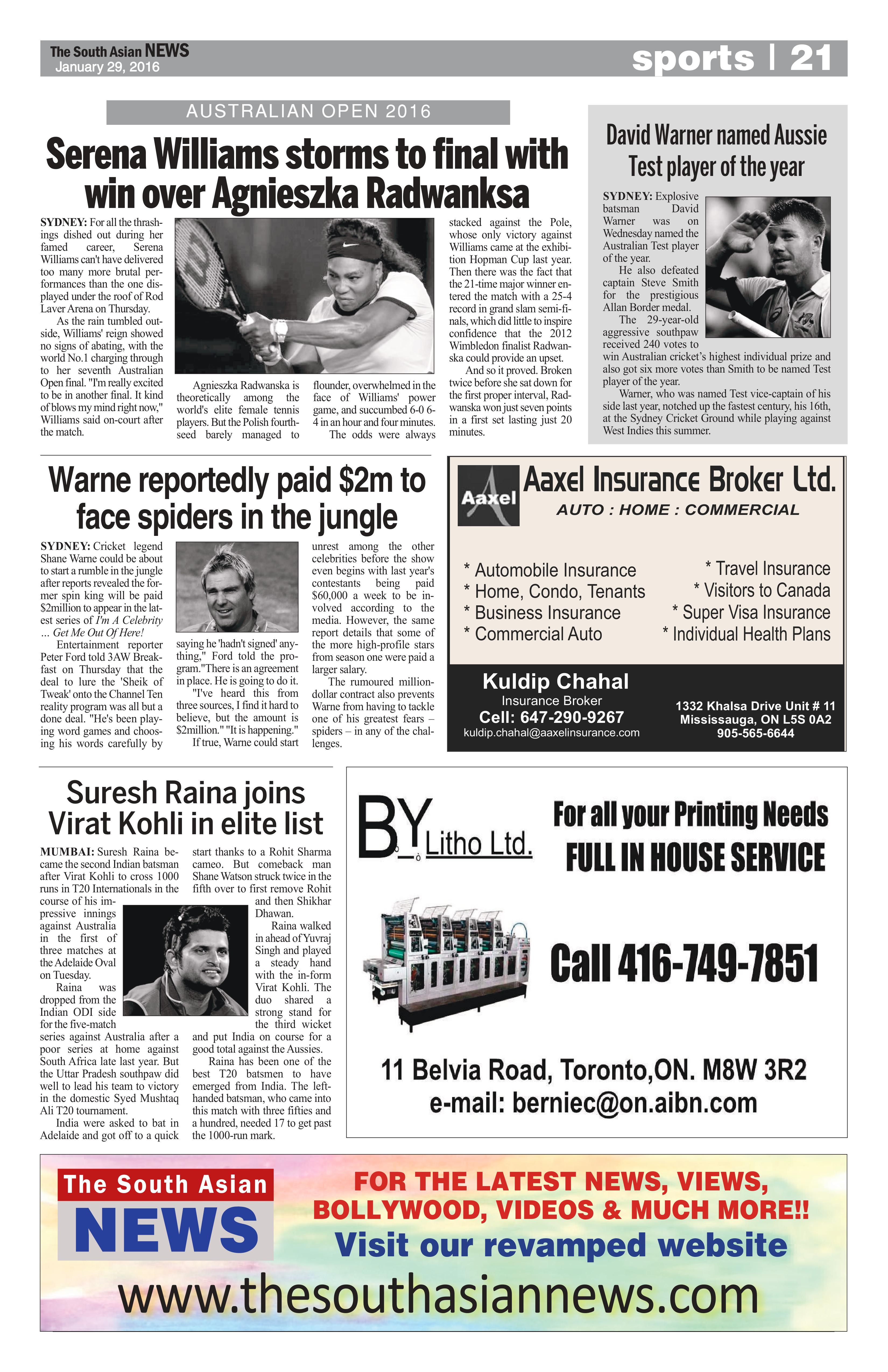 The South Asian NEWS
January 29, 2016

sports | 21

AUSTRALIAN OPEN 2016

Serena Williams storms to final with win over Agnieszka Radwanksa

SYDNEY: For all the thrashings dished out during her famed career, Serena Williams can't have delivered too many more brutal performances than the one displayed under the roof of Rod Laver Arena on Thursday.

As the rain tumbled outside, Williams' reign showed no signs of abating, with the world No.1 charging through to her seventh Australian Open final. "I'm really excited to be in another final. It kind of blows my mind right now," Williams said on-court after the match.

Agnieszka Radwanska is theoretically among the world's elite female tennis players. But the Polish fourth-seed barely managed to flounder, overwhelmed in the face of Williams' power game, and succumbed 6-0 6-4 in an hour and four minutes.

The odds were always stacked against the Pole, whose only victory against Williams came at the exhibition Hopman Cup last year. Then there was the fact that the 21-time major winner entered the match with a 25-4 record in grand slam semi-finals, which did little to inspire confidence that the 2012 Wimbledon finalist Radwanska could provide an upset.

And so it proved. Broken twice before she sat down for the first proper interval, Radwanska won just seven points in a first set lasting just 20 minutes.

David Warner named Aussie Test player of the year

SYDNEY: Explosive batsman David Warner was on Wednesday named the Australian Test player of the year.

He also defeated captain Steve Smith for the prestigious Allan Border medal.

The 29-year-old aggressive southpaw received 240 votes to win Australian cricket's highest individual prize and also got six more votes than Smith to be named Test player of the year.

Warner, who was named Test vice-captain of his side last year, notched up the fastest century, his 16th, at the Sydney Cricket Ground while playing against West Indies this summer.

Warne reportedly paid $2m to face spiders in the jungle

SYDNEY: Cricket legend Shane Warne could be about to start a rumble in the jungle after reports revealed the former spin king will be paid $2million to appear in the latest series of I'm A Celebrity ... Get Me Out Of Here!

Entertainment reporter Peter Ford told 3AW Breakfast on Thursday that the deal to lure the 'Sheik of Tweak' onto the Channel Ten reality program was all but a done deal. "He's been playing word games and choosing his words carefully by saying he 'hadn't signed' anything," Ford told the program."There is an agreement in place. He is going to do it.

"I've heard this from three sources, I find it hard to believe, but the amount is $2million." "It is happening."

If true, Warne could start unrest among the other celebrities before the show even begins with last year's contestants being paid $60,000 a week to be involved according to the media. However, the same report details that some of the more high-profile stars from season one were paid a larger salary.

The rumoured million-dollar contract also prevents Warne from having to tackle one of his greatest fears – spiders – in any of the challenges.

Aaxel
Aaxel Insurance Broker Ltd.
AUTO : HOME : COMMERCIAL

* Automobile Insurance
* Home, Condo, Tenants
* Business Insurance
* Commercial Auto

* Travel Insurance
* Visitors to Canada
* Super Visa Insurance
* Individual Health Plans

Kuldip Chahal
Insurance Broker
Cell: 647-290-9267
kuldip.chahal@aaxelinsurance.com

1332 Khalsa Drive Unit # 11
Mississauga, ON L5S 0A2
905-565-6644

Suresh Raina joins Virat Kohli in elite list

MUMBAI: Suresh Raina became the second Indian batsman after Virat Kohli to cross 1000 runs in T20 Internationals in the course of his impressive innings against Australia in the first of three matches at the Adelaide Oval on Tuesday.

Raina was dropped from the Indian ODI side for the five-match series against Australia after a poor series at home against South Africa late last year. But the Uttar Pradesh southpaw did well to lead his team to victory in the domestic Syed Mushtaq Ali T20 tournament.

India were asked to bat in Adelaide and got off to a quick start thanks to a Rohit Sharma cameo. But comeback man Shane Watson struck twice in the fifth over to first remove Rohit and then Shikhar Dhawan.

Raina walked in ahead of Yuvraj Singh and played a steady hand with the in-form Virat Kohli. The duo shared a strong stand for the third wicket and put India on course for a good total against the Aussies.

Raina has been one of the best T20 batsmen to have emerged from India. The left-handed batsman, who came into this match with three fifties and a hundred, needed 17 to get past the 1000-run mark.

BY Litho Ltd.
For all your Printing Needs
FULL IN HOUSE SERVICE
Call 416-749-7851
11 Belvia Road, Toronto,ON. M8W 3R2
e-mail: berniec@on.aibn.com

The South Asian NEWS
FOR THE LATEST NEWS, VIEWS, BOLLYWOOD, VIDEOS & MUCH MORE!!
Visit our revamped website
www.thesouthasiannews.com